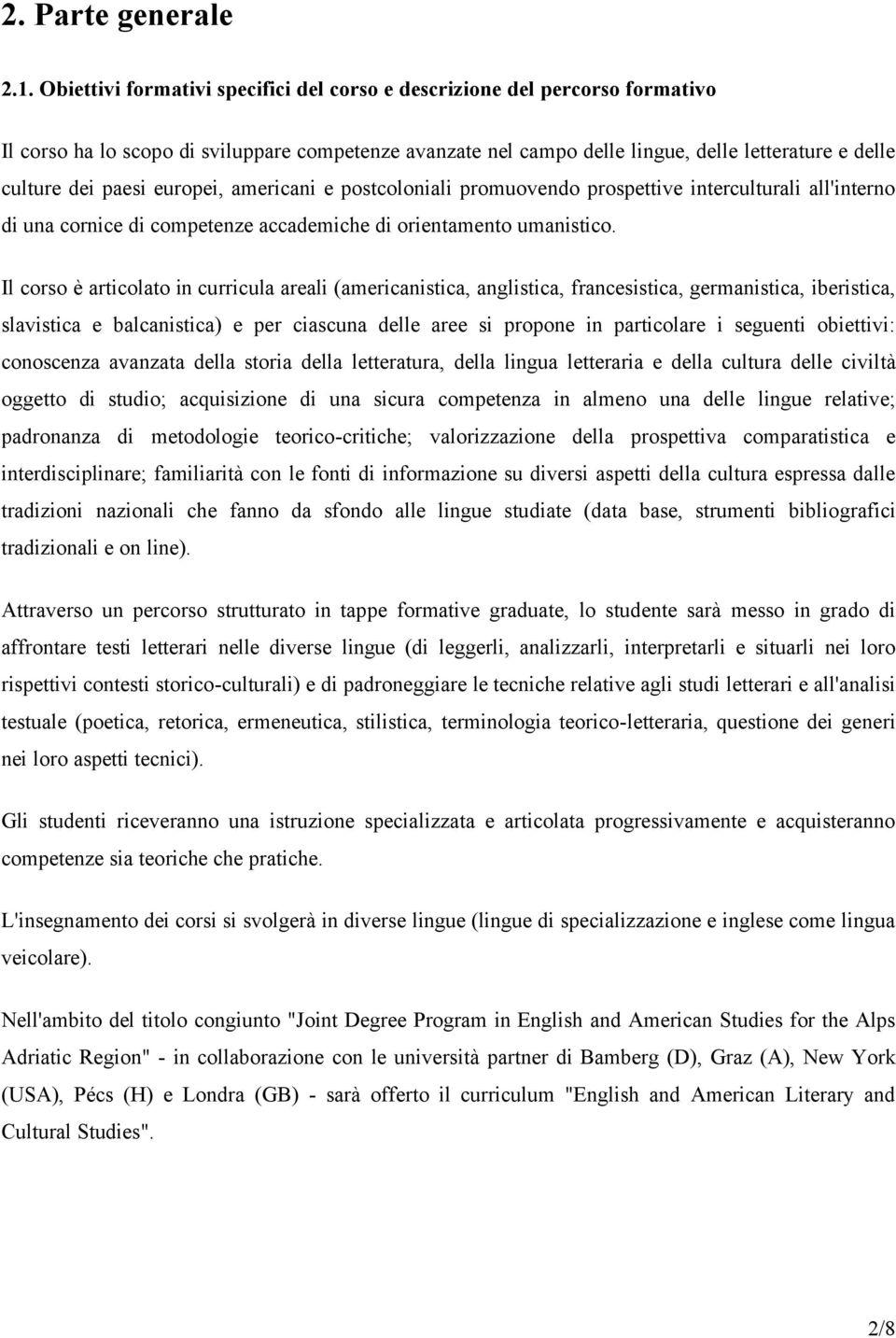 2. Parte generale

2.1. Obiettivi formativi specifici del corso e descrizione del percorso formativo

Il corso ha lo scopo di sviluppare competenze avanzate nel campo delle lingue, delle letterature e delle culture dei paesi europei, americani e postcoloniali promuovendo prospettive interculturali all'interno di una cornice di competenze accademiche di orientamento umanistico.

Il corso è articolato in curricula areali (americanistica, anglistica, francesistica, germanistica, iberistica, slavistica e balcanistica) e per ciascuna delle aree si propone in particolare i seguenti obiettivi: conoscenza avanzata della storia della letteratura, della lingua letteraria e della cultura delle civiltà oggetto di studio; acquisizione di una sicura competenza in almeno una delle lingue relative; padronanza di metodologie teorico-critiche; valorizzazione della prospettiva comparatistica e interdisciplinare; familiarità con le fonti di informazione su diversi aspetti della cultura espressa dalle tradizioni nazionali che fanno da sfondo alle lingue studiate (data base, strumenti bibliografici tradizionali e on line).

Attraverso un percorso strutturato in tappe formative graduate, lo studente sarà messo in grado di affrontare testi letterari nelle diverse lingue (di leggerli, analizzarli, interpretarli e situarli nei loro rispettivi contesti storico-culturali) e di padroneggiare le tecniche relative agli studi letterari e all'analisi testuale (poetica, retorica, ermeneutica, stilistica, terminologia teorico-letteraria, questione dei generi nei loro aspetti tecnici).

Gli studenti riceveranno una istruzione specializzata e articolata progressivamente e acquisteranno competenze sia teoriche che pratiche.

L'insegnamento dei corsi si svolgerà in diverse lingue (lingue di specializzazione e inglese come lingua veicolare).

Nell'ambito del titolo congiunto "Joint Degree Program in English and American Studies for the Alps Adriatic Region" - in collaborazione con le università partner di Bamberg (D), Graz (A), New York (USA), Pécs (H) e Londra (GB) - sarà offerto il curriculum "English and American Literary and Cultural Studies".

2/8